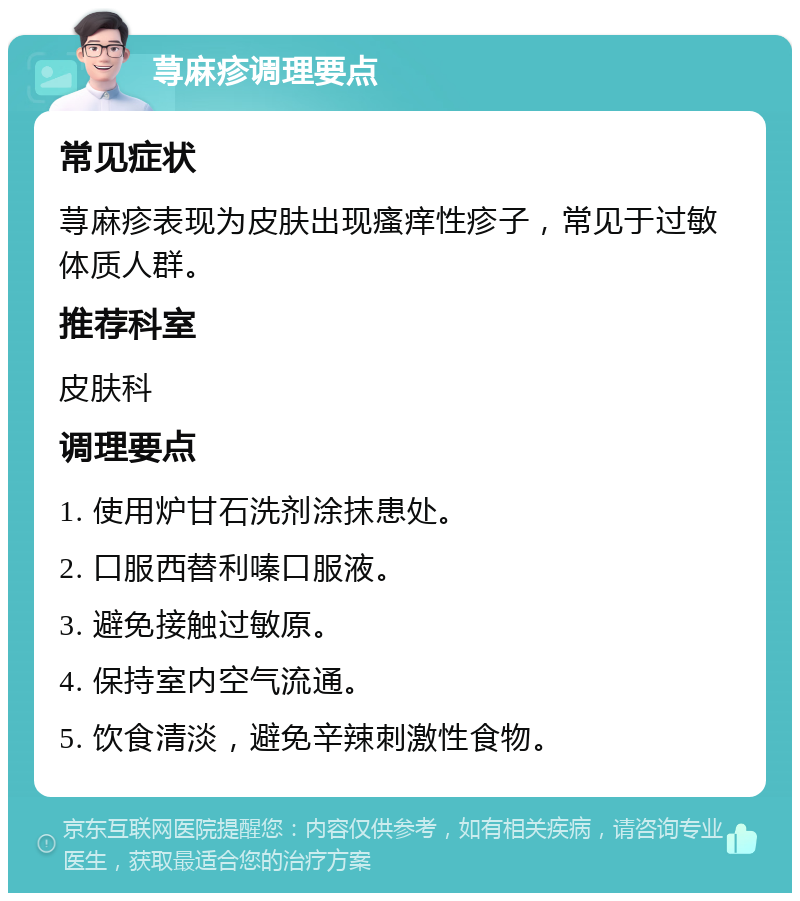 荨麻疹调理要点

常见症状

荨麻疹表现为皮肤出现瘙痒性疹子，常见于过敏体质人群。

推荐科室

皮肤科

调理要点

1. 使用炉甘石洗剂涂抹患处。

2. 口服西替利嗪口服液。

3. 避免接触过敏原。

4. 保持室内空气流通。

5. 饮食清淡，避免辛辣刺激性食物。

京东互联网医院提醒您：内容仅供参考，如有相关疾病，请咨询专业医生，获取最适合您的治疗方案